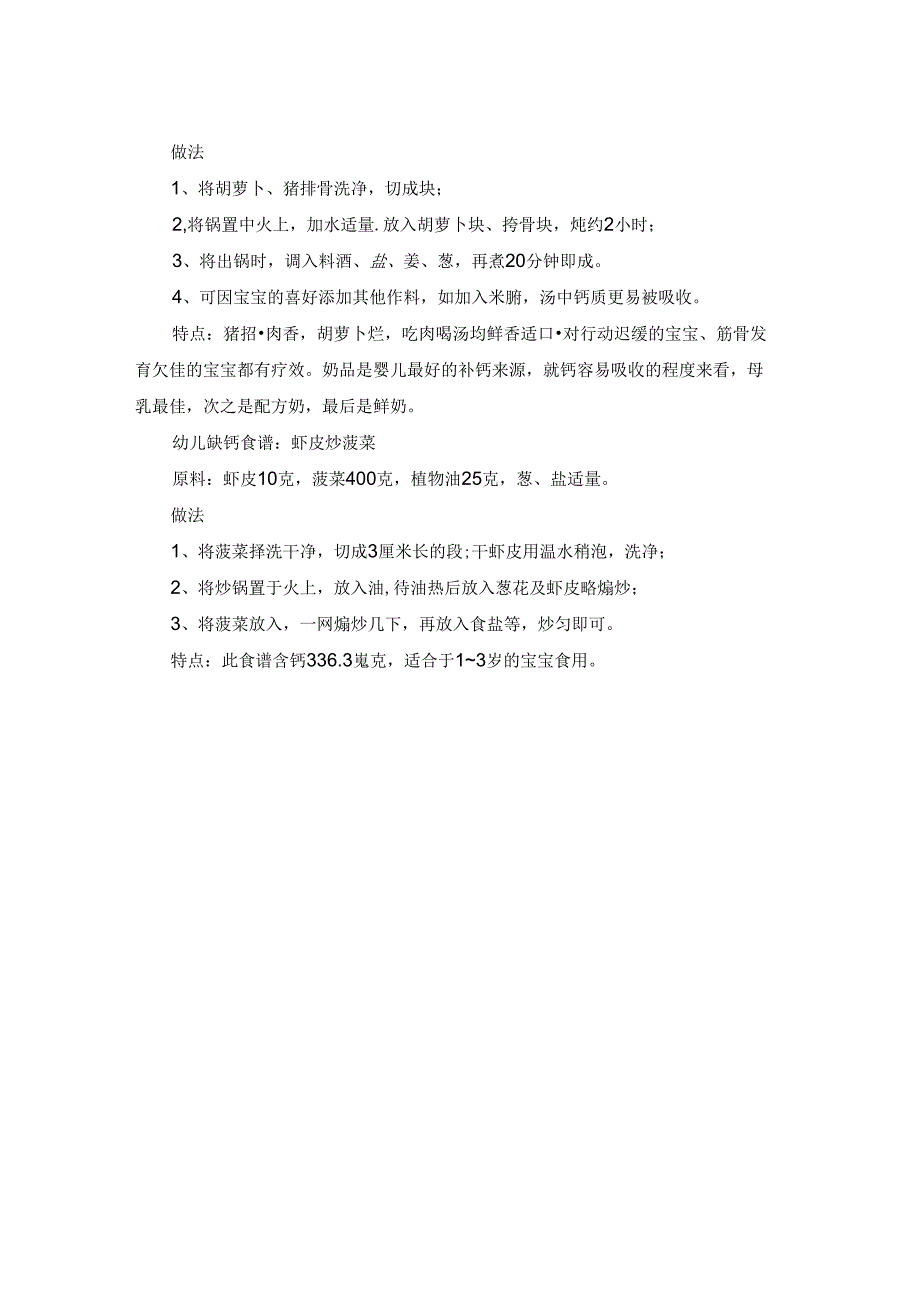 做法

1、将胡萝卜、猪排骨洗净，切成块；

2,将锅置中火上，加水适量.放入胡萝卜块、挎骨块，炖约2小时；

3、将出锅时，调入料酒、盐、姜、葱，再煮20分钟即成。

4、可因宝宝的喜好添加其他作料，如加入米腑，汤中钙质更易被吸收。

特点：猪招•肉香，胡萝卜烂，吃肉喝汤均鲜香适口•对行动迟缓的宝宝、筋骨发育欠佳的宝宝都有疗效。奶品是婴儿最好的补钙来源，就钙容易吸收的程度来看，母乳最佳，次之是配方奶，最后是鲜奶。

幼儿缺钙食谱：虾皮炒菠菜

原料：虾皮10克，菠菜400克，植物油25克，葱、盐适量。

做法

1、将菠菜择洗干净，切成3厘米长的段;干虾皮用温水稍泡，洗净；

2、将炒锅置于火上，放入油,待油热后放入葱花及虾皮略煸炒；

3、将菠菜放入，一网煸炒几下，再放入食盐等，炒匀即可。

特点：此食谱含钙336.3嵬克，适合于1~3岁的宝宝食用。